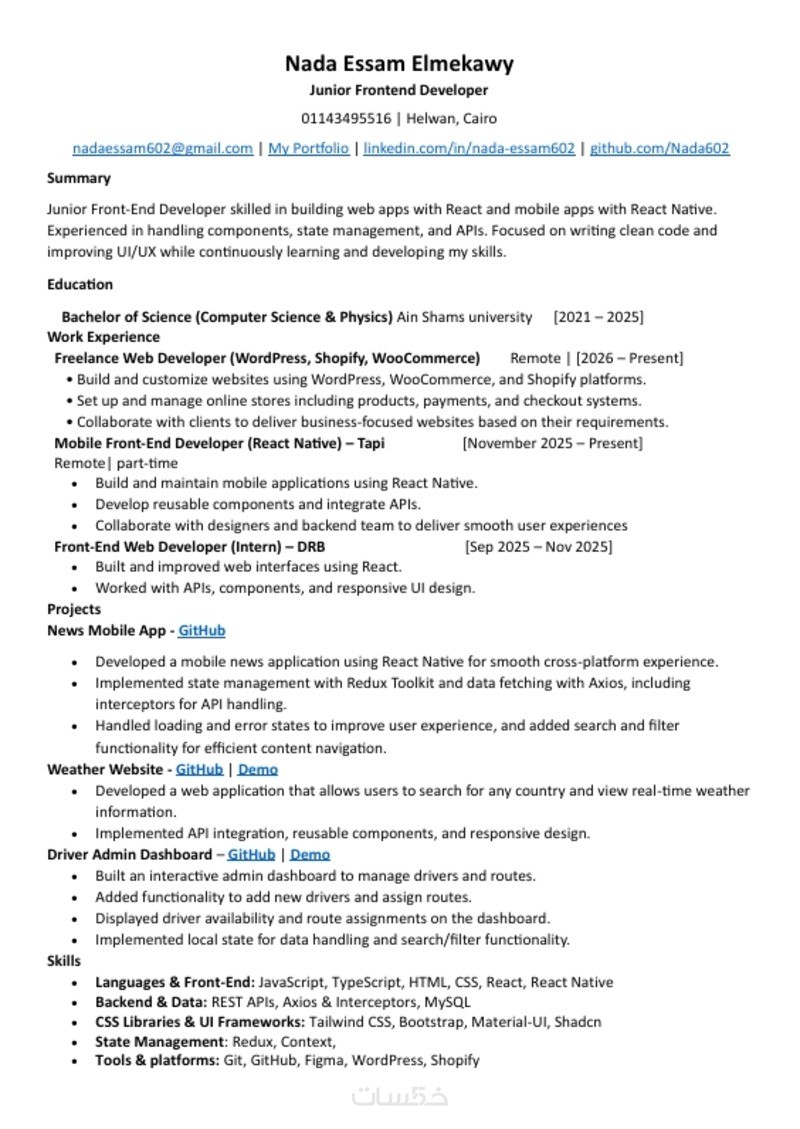 Nada Essam Elmekawy
Junior Frontend Developer
01143495516 | Helwan, Cairo
nadaessam602@gmail.com | My Portfolio | linkedin.com/in/nada-essam602 | github.com/Nada602

Summary
Junior Front-End Developer skilled in building web apps with React and mobile apps with React Native. Experienced in handling components, state management, and APIs. Focused on writing clean code and improving UI/UX while continuously learning and developing my skills.

Education
Bachelor of Science (Computer Science & Physics) Ain Shams university [2021 – 2025]

Work Experience
Freelance Web Developer (WordPress, Shopify, WooCommerce) Remote | [2026 – Present]
• Build and customize websites using WordPress, WooCommerce, and Shopify platforms.
• Set up and manage online stores including products, payments, and checkout systems.
• Collaborate with clients to deliver business-focused websites based on their requirements.

Mobile Front-End Developer (React Native) – Tapi [November 2025 – Present]
Remote| part-time
• Build and maintain mobile applications using React Native.
• Develop reusable components and integrate APIs.
• Collaborate with designers and backend team to deliver smooth user experiences

Front-End Web Developer (Intern) – DRB [Sep 2025 – Nov 2025]
• Built and improved web interfaces using React.
• Worked with APIs, components, and responsive UI design.

Projects
News Mobile App - GitHub
• Developed a mobile news application using React Native for smooth cross-platform experience.
• Implemented state management with Redux Toolkit and data fetching with Axios, including interceptors for API handling.
• Handled loading and error states to improve user experience, and added search and filter functionality for efficient content navigation.

Weather Website - GitHub | Demo
• Developed a web application that allows users to search for any country and view real-time weather information.
• Implemented API integration, reusable components, and responsive design.

Driver Admin Dashboard – GitHub | Demo
• Built an interactive admin dashboard to manage drivers and routes.
• Added functionality to add new drivers and assign routes.
• Displayed driver availability and route assignments on the dashboard.
• Implemented local state for data handling and search/filter functionality.

Skills
• Languages & Front-End: JavaScript, TypeScript, HTML, CSS, React, React Native
• Backend & Data: REST APIs, Axios & Interceptors, MySQL
• CSS Libraries & UI Frameworks: Tailwind CSS, Bootstrap, Material-UI, Shadcn
• State Management: Redux, Context,
• Tools & platforms: Git, GitHub, Figma, WordPress, Shopify

خمسات